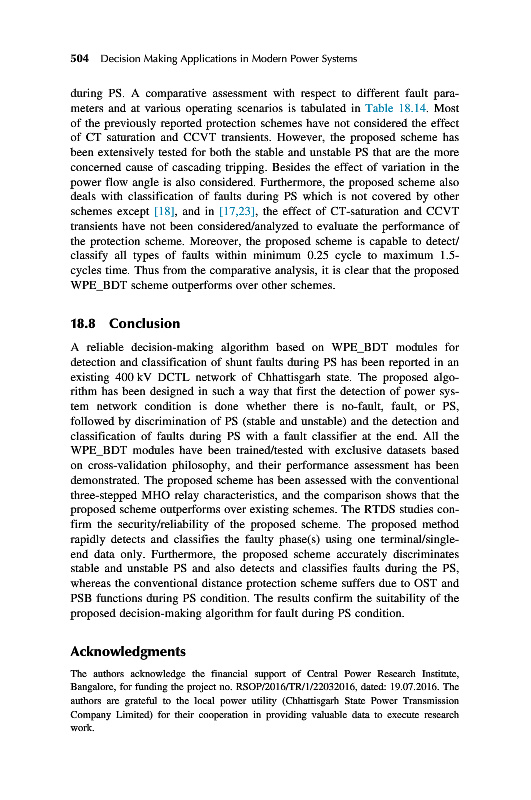 504 Decision Making Applications in Modern Power Systems

during PS. A comparative assessment with respect to different fault parameters and at various operating scenarios is tabulated in Table 18.14. Most of the previously reported protection schemes have not considered the effect of CT saturation and CCVT transients. However, the proposed scheme has been extensively tested for both the stable and unstable PS that are the more concerned cause of cascading tripping. Besides the effect of variation in the power flow angle is also considered. Furthermore, the proposed scheme also deals with classification of faults during PS which is not covered by other schemes except [18], and in [17,23], the effect of CT-saturation and CCVT transients have not been considered/analyzed to evaluate the performance of the protection scheme. Moreover, the proposed scheme is capable to detect/classify all types of faults within minimum 0.25 cycle to maximum 1.5-cycles time. Thus from the comparative analysis, it is clear that the proposed WPE_BDT scheme outperforms over other schemes.

18.8 Conclusion

A reliable decision-making algorithm based on WPE_BDT modules for detection and classification of shunt faults during PS has been reported in an existing 400 kV DCTL network of Chhattisgarh state. The proposed algorithm has been designed in such a way that first the detection of power system network condition is done whether there is no-fault, fault, or PS, followed by discrimination of PS (stable and unstable) and the detection and classification of faults during PS with a fault classifier at the end. All the WPE_BDT modules have been trained/tested with exclusive datasets based on cross-validation philosophy, and their performance assessment has been demonstrated. The proposed scheme has been assessed with the conventional three-stepped MHO relay characteristics, and the comparison shows that the proposed scheme outperforms over existing schemes. The RTDS studies confirm the security/reliability of the proposed scheme. The proposed method rapidly detects and classifies the faulty phase(s) using one terminal/single-end data only. Furthermore, the proposed scheme accurately discriminates stable and unstable PS and also detects and classifies faults during the PS, whereas the conventional distance protection scheme suffers due to OST and PSB functions during PS condition. The results confirm the suitability of the proposed decision-making algorithm for fault during PS condition.

Acknowledgments

The authors acknowledge the financial support of Central Power Research Institute, Bangalore, for funding the project no. RSOP/2016/TR/1/22032016, dated: 19.07.2016. The authors are grateful to the local power utility (Chhattisgarh State Power Transmission Company Limited) for their cooperation in providing valuable data to execute research work.